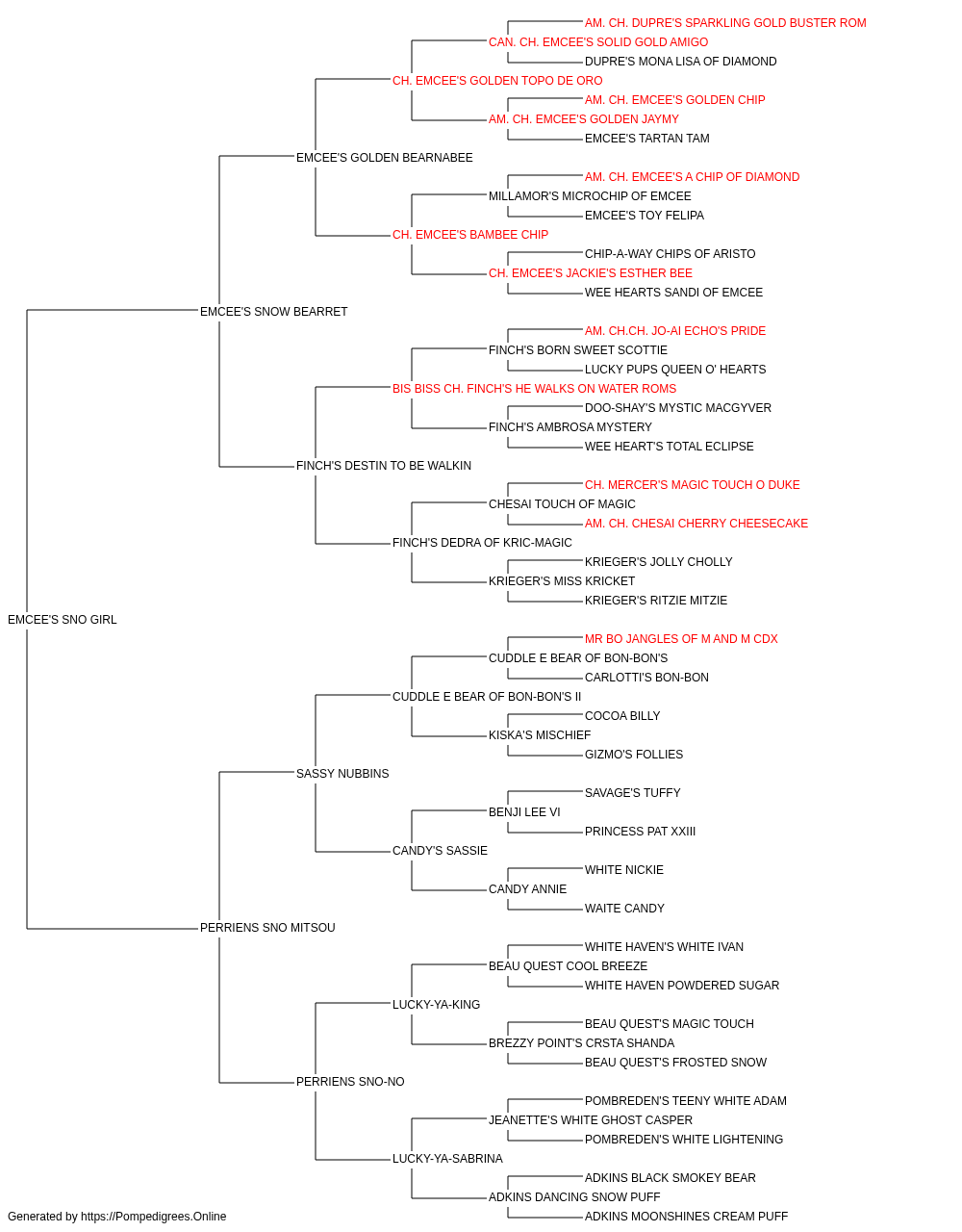 AM. CH. DUPRE'S SPARKLING GOLD BUSTER ROM
CAN. CH. EMCEE'S SOLID GOLD AMIGO
DUPRE'S MONA LISA OF DIAMOND
CH. EMCEE'S GOLDEN TOPO DE ORO
AM. CH. EMCEE'S GOLDEN CHIP
AM. CH. EMCEE'S GOLDEN JAYMY
EMCEE'S TARTAN TAM
EMCEE'S GOLDEN BEARNABEE
AM. CH. EMCEE'S A CHIP OF DIAMOND
MILLAMOR'S MICROCHIP OF EMCEE
EMCEE'S TOY FELIPA
CH. EMCEE'S BAMBEE CHIP
CHIP-A-WAY CHIPS OF ARISTO
CH. EMCEE'S JACKIE'S ESTHER BEE
WEE HEARTS SANDI OF EMCEE
EMCEE'S SNOW BEARRET
AM. CH.CH. JO-AI ECHO'S PRIDE
FINCH'S BORN SWEET SCOTTIE
LUCKY PUPS QUEEN O' HEARTS
BIS BISS CH. FINCH'S HE WALKS ON WATER ROMS
DOO-SHAY'S MYSTIC MACGYVER
FINCH'S AMBROSA MYSTERY
WEE HEART'S TOTAL ECLIPSE
FINCH'S DESTIN TO BE WALKIN
CH. MERCER'S MAGIC TOUCH O DUKE
CHESAI TOUCH OF MAGIC
AM. CH. CHESAI CHERRY CHEESECAKE
FINCH'S DEDRA OF KRIC-MAGIC
KRIEGER'S JOLLY CHOLLY
KRIEGER'S MISS KRICKET
KRIEGER'S RITZIE MITZIE
EMCEE'S SNO GIRL
MR BO JANGLES OF M AND M CDX
CUDDLE E BEAR OF BON-BON'S
CARLOTTI'S BON-BON
CUDDLE E BEAR OF BON-BON'S II
COCOA BILLY
KISKA'S MISCHIEF
GIZMO'S FOLLIES
SASSY NUBBINS
SAVAGE'S TUFFY
BENJI LEE VI
PRINCESS PAT XXIII
CANDY'S SASSIE
WHITE NICKIE
CANDY ANNIE
WAITE CANDY
PERRIENS SNO MITSOU
WHITE HAVEN'S WHITE IVAN
BEAU QUEST COOL BREEZE
WHITE HAVEN POWDERED SUGAR
LUCKY-YA-KING
BEAU QUEST'S MAGIC TOUCH
BREZZY POINT'S CRSTA SHANDA
BEAU QUEST'S FROSTED SNOW
PERRIENS SNO-NO
POMBREDEN'S TEENY WHITE ADAM
JEANETTE'S WHITE GHOST CASPER
POMBREDEN'S WHITE LIGHTENING
LUCKY-YA-SABRINA
ADKINS BLACK SMOKEY BEAR
ADKINS DANCING SNOW PUFF
ADKINS MOONSHINES CREAM PUFF
Generated by https://Pompedigrees.Online